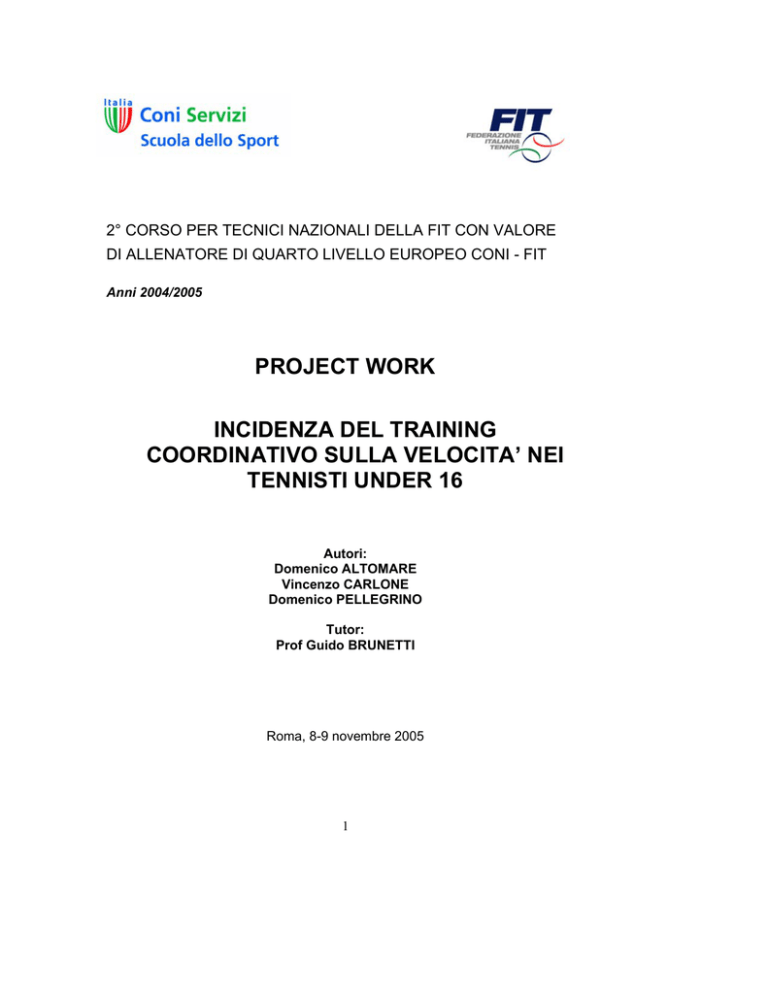 Italia
Coni Servizi
Scuola dello Sport

FIT
FEDERAZIONE ITALIANA TENNIS

2° CORSO PER TECNICI NAZIONALI DELLA FIT CON VALORE DI ALLENATORE DI QUARTO LIVELLO EUROPEO CONI - FIT

Anni 2004/2005

PROJECT WORK

INCIDENZA DEL TRAINING COORDINATIVO SULLA VELOCITA' NEI TENNISTI UNDER 16

Autori:
Domenico ALTOMARE
Vincenzo CARLONE
Domenico PELLEGRINO

Tutor:
Prof Guido BRUNETTI

Roma, 8-9 novembre 2005

1